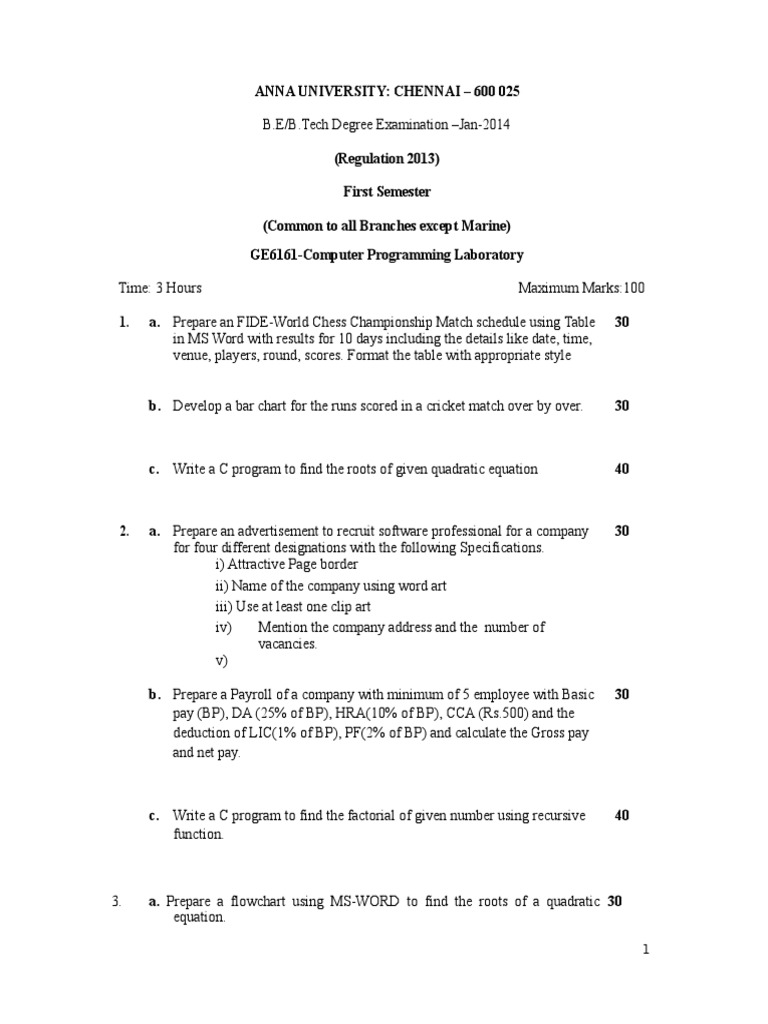 ANNA UNIVERSITY: CHENNAI – 600 025

B.E/B.Tech Degree Examination –Jan-2014

(Regulation 2013)

First Semester

(Common to all Branches except Marine)

GE6161-Computer Programming Laboratory

Time: 3 Hours Maximum Marks:100

1. a. Prepare an FIDE-World Chess Championship Match schedule using Table in MS Word with results for 10 days including the details like date, time, venue, players, round, scores. Format the table with appropriate style 30

b. Develop a bar chart for the runs scored in a cricket match over by over. 30

c. Write a C program to find the roots of given quadratic equation 40

2. a. Prepare an advertisement to recruit software professional for a company for four different designations with the following Specifications. 30
i) Attractive Page border
ii) Name of the company using word art
iii) Use at least one clip art
iv) Mention the company address and the number of vacancies.
v)

b. Prepare a Payroll of a company with minimum of 5 employee with Basic pay (BP), DA (25% of BP), HRA(10% of BP), CCA (Rs.500) and the deduction of LIC(1% of BP), PF(2% of BP) and calculate the Gross pay and net pay. 30

c. Write a C program to find the factorial of given number using recursive function. 40

3. a. Prepare a flowchart using MS-WORD to find the roots of a quadratic equation. 30

1